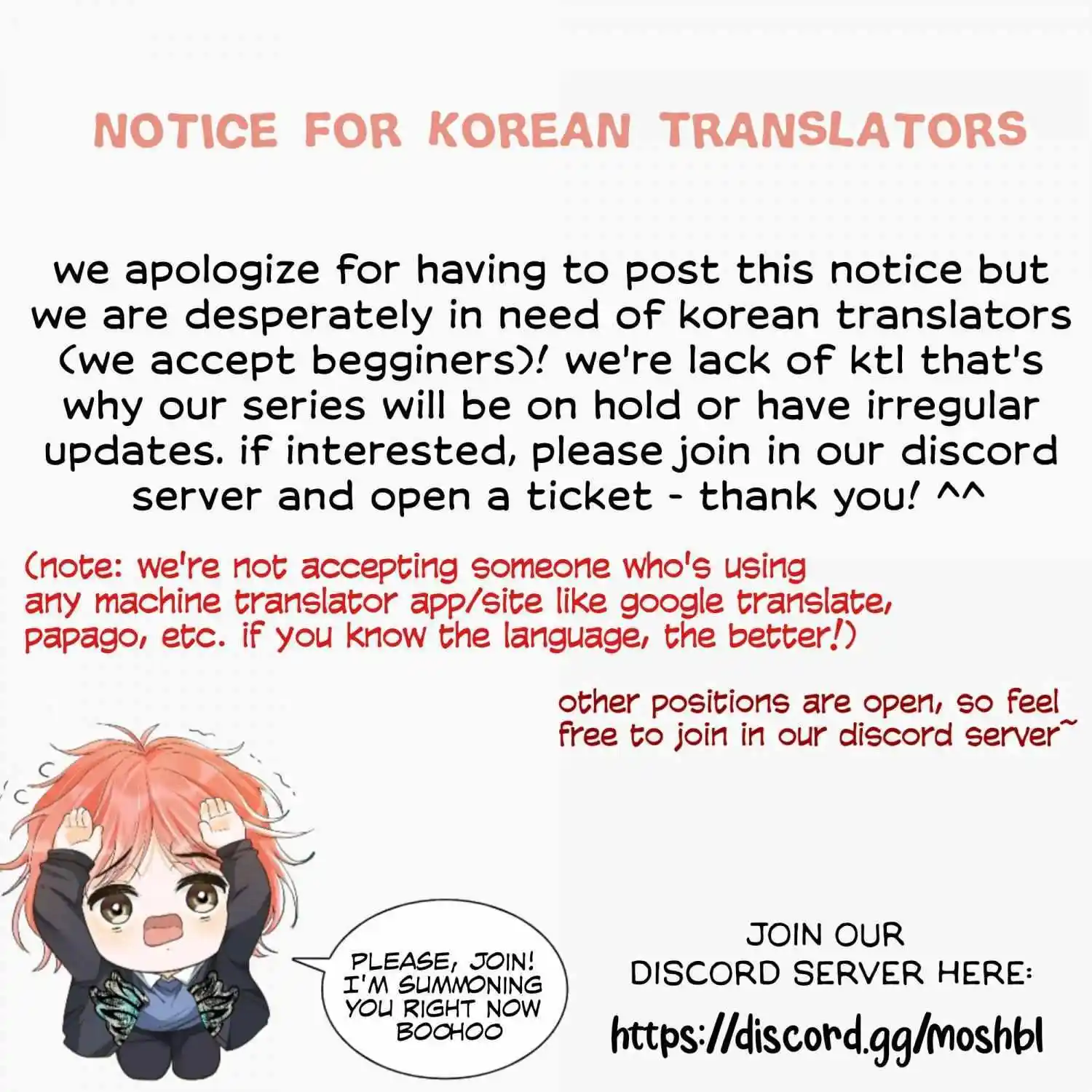 NOTICE FOR KOREAN TRANSLATORS

we apologize for having to post this notice but we are desperately in need of korean translators (we accept begginers)! we're lack of ktl that's why our series will be on hold or have irregular updates. if interested, please join in our discord server and open a ticket - thank you! ^^

(note: we're not accepting someone who's using any machine translator app/site like google translate, papago, etc. if you know the language, the better!)

other positions are open, so feel free to join in our discord server~

PLEASE, JOIN! I'M SUMMONING YOU RIGHT NOW BOOHOO

JOIN OUR
DISCORD SERVER HERE:
https://discord.gg/moshbl